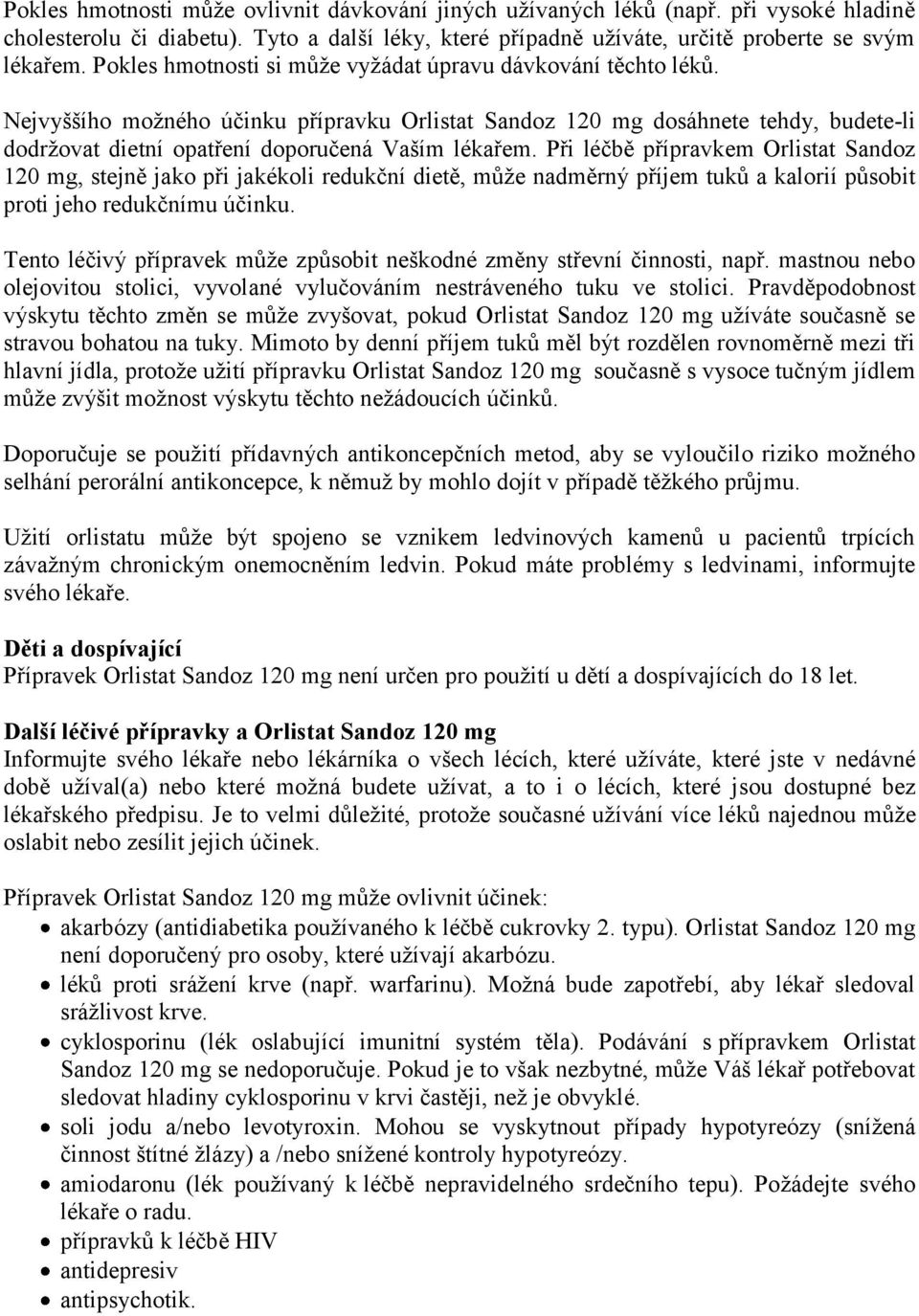 Pokles hmotnosti může ovlivnit dávkování jiných užívaných léků (např. při vysoké hladině cholesterolu či diabetu). Tyto a další léky, které případně užíváte, určitě proberte se svým lékařem. Pokles hmotnosti si může vyžádat úpravu dávkování těchto léků.

Nejvyššího možného účinku přípravku Orlistat Sandoz 120 mg dosáhnete tehdy, budete-li dodržovat dietní opatření doporučená Vaším lékařem. Při léčbě přípravkem Orlistat Sandoz 120 mg, stejně jako při jakékoli redukční dietě, může nadměrný příjem tuků a kalorií působit proti jeho redukčnímu účinku.

Tento léčivý přípravek může způsobit neškodné změny střevní činnosti, např. mastnou nebo olejovitou stolici, vyvolané vylučováním nestráveného tuku ve stolici. Pravděpodobnost výskytu těchto změn se může zvyšovat, pokud Orlistat Sandoz 120 mg užíváte současně se stravou bohatou na tuky. Mimoto by denní příjem tuků měl být rozdělen rovnoměrně mezi tři hlavní jídla, protože užití přípravku Orlistat Sandoz 120 mg současně s vysoce tučným jídlem může zvýšit možnost výskytu těchto nežádoucích účinků.

Doporučuje se použití přídavných antikoncepčních metod, aby se vyloučilo riziko možného selhání perorální antikoncepce, k němuž by mohlo dojít v případě těžkého průjmu.

Užití orlistatu může být spojeno se vznikem ledvinových kamenů u pacientů trpících závažným chronickým onemocněním ledvin. Pokud máte problémy s ledvinami, informujte svého lékaře.

Děti a dospívající
Přípravek Orlistat Sandoz 120 mg není určen pro použití u dětí a dospívajících do 18 let.

Další léčivé přípravky a Orlistat Sandoz 120 mg
Informujte svého lékaře nebo lékárníka o všech lécích, které užíváte, které jste v nedávné době užíval(a) nebo které možná budete užívat, a to i o lécích, které jsou dostupné bez lékařského předpisu. Je to velmi důležité, protože současné užívání více léků najednou může oslabit nebo zesílit jejich účinek.

Přípravek Orlistat Sandoz 120 mg může ovlivnit účinek:
• akarbózy (antidiabetika používaného k léčbě cukrovky 2. typu). Orlistat Sandoz 120 mg není doporučený pro osoby, které užívají akarbózu.
• léků proti srážení krve (např. warfarinu). Možná bude zapotřebí, aby lékař sledoval srážlivost krve.
• cyklosporinu (lék oslabující imunitní systém těla). Podávání s přípravkem Orlistat Sandoz 120 mg se nedoporučuje. Pokud je to však nezbytné, může Váš lékař potřebovat sledovat hladiny cyklosporinu v krvi častěji, než je obvyklé.
• soli jodu a/nebo levotyroxin. Mohou se vyskytnout případy hypotyreózy (snížená činnost štítné žlázy) a /nebo snížené kontroly hypotyreózy.
• amiodaronu (lék používaný k léčbě nepravidelného srdečního tepu). Požádejte svého lékaře o radu.
• přípravků k léčbě HIV
• antidepresiv
• antipsychotik.